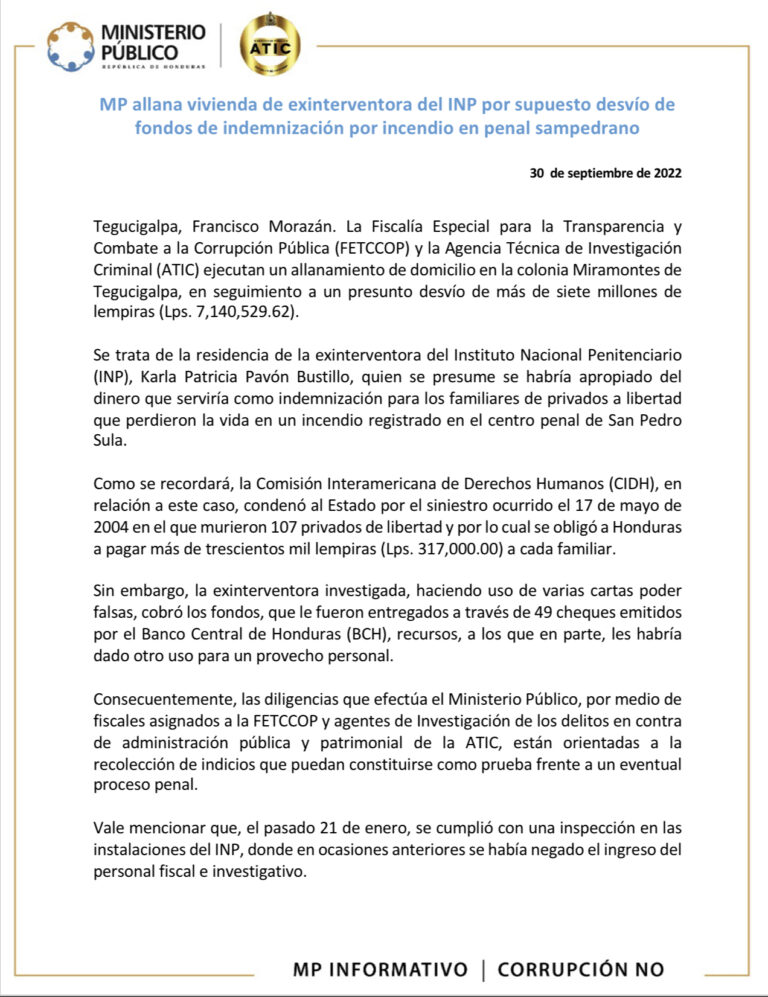 MINISTERIO PÚBLICO
REPÚBLICA DE HONDURAS

ATIC

MP allana vivienda de exinterventora del INP por supuesto desvío de fondos de indemnización por incendio en penal sampedrano

30 de septiembre de 2022

Tegucigalpa, Francisco Morazán. La Fiscalía Especial para la Transparencia y Combate a la Corrupción Pública (FETCCOP) y la Agencia Técnica de Investigación Criminal (ATIC) ejecutan un allanamiento de domicilio en la colonia Miramontes de Tegucigalpa, en seguimiento a un presunto desvío de más de siete millones de lempiras (Lps. 7,140,529.62).

Se trata de la residencia de la exinterventora del Instituto Nacional Penitenciario (INP), Karla Patricia Pavón Bustillo, quien se presume se habría apropiado del dinero que serviría como indemnización para los familiares de privados a libertad que perdieron la vida en un incendio registrado en el centro penal de San Pedro Sula.

Como se recordará, la Comisión Interamericana de Derechos Humanos (CIDH), en relación a este caso, condenó al Estado por el siniestro ocurrido el 17 de mayo de 2004 en el que murieron 107 privados de libertad y por lo cual se obligó a Honduras a pagar más de trescientos mil lempiras (Lps. 317,000.00) a cada familiar.

Sin embargo, la exinterventora investigada, haciendo uso de varias cartas poder falsas, cobró los fondos, que le fueron entregados a través de 49 cheques emitidos por el Banco Central de Honduras (BCH), recursos, a los que en parte, les habría dado otro uso para un provecho personal.

Consecuentemente, las diligencias que efectúa el Ministerio Público, por medio de fiscales asignados a la FETCCOP y agentes de Investigación de los delitos en contra de administración pública y patrimonial de la ATIC, están orientadas a la recolección de indicios que puedan constituirse como prueba frente a un eventual proceso penal.

Vale mencionar que, el pasado 21 de enero, se cumplió con una inspección en las instalaciones del INP, donde en ocasiones anteriores se había negado el ingreso del personal fiscal e investigativo.

MP INFORMATIVO | CORRUPCIÓN NO